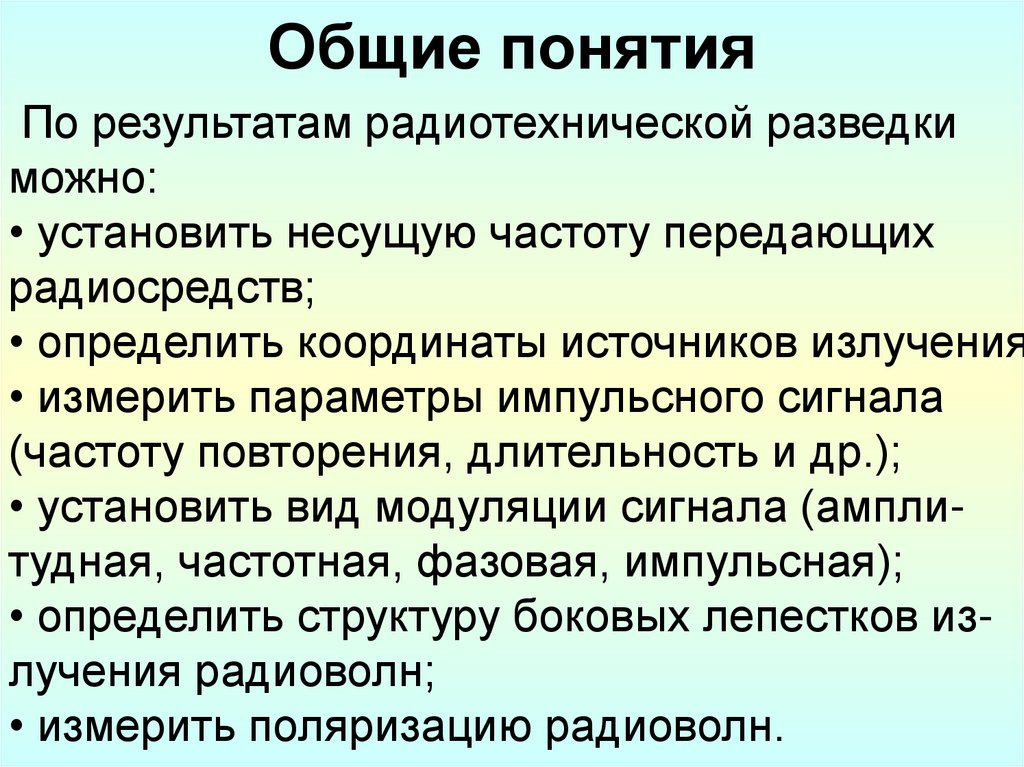 Общие понятия

По результатам радиотехнической разведки можно:
• установить несущую частоту передающих радиосредств;
• определить координаты источников излучения
• измерить параметры импульсного сигнала (частоту повторения, длительность и др.);
• установить вид модуляции сигнала (амплитудная, частотная, фазовая, импульсная);
• определить структуру боковых лепестков излучения радиоволн;
• измерить поляризацию радиоволн.